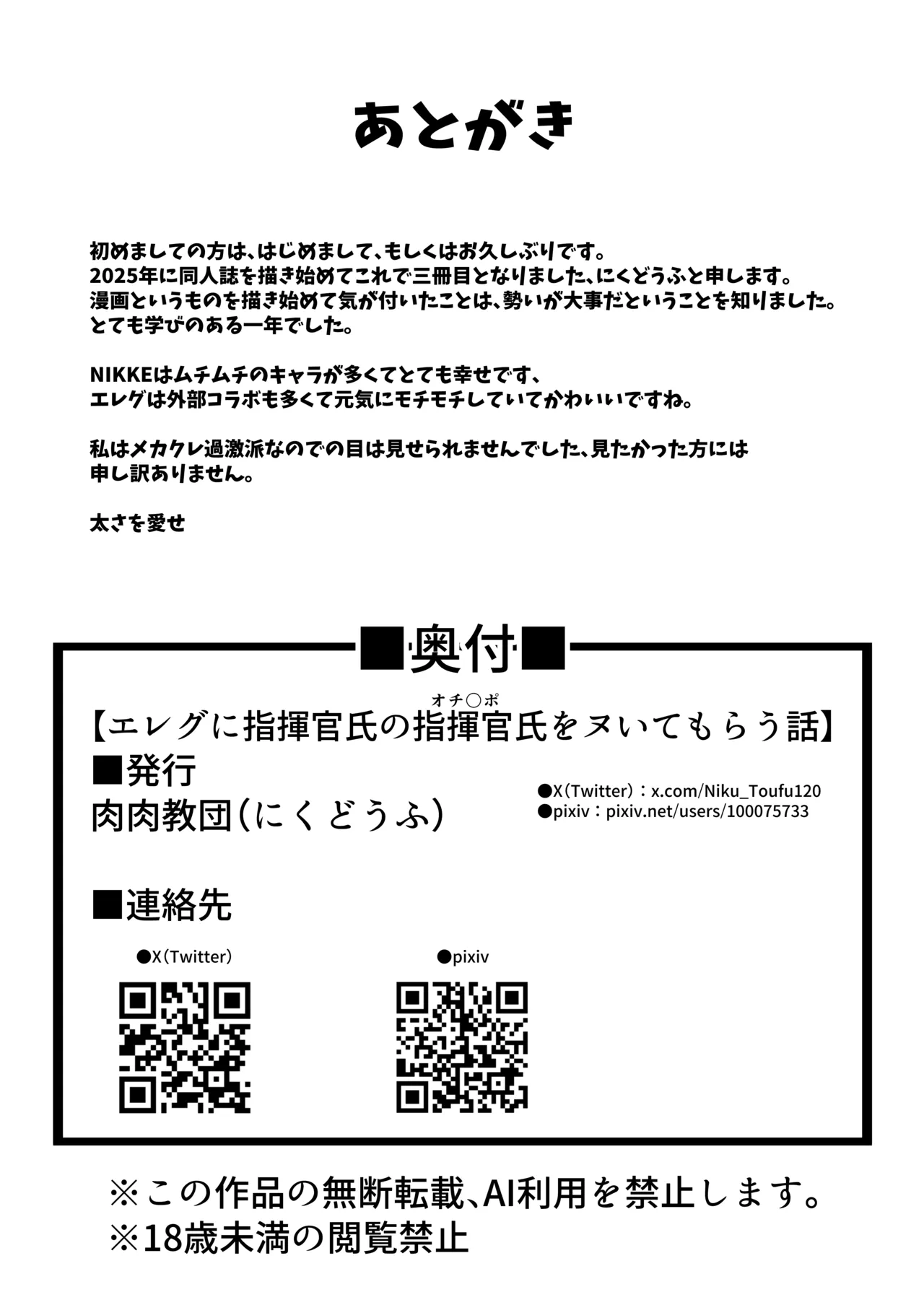 あとがき

初めましての方は、はじめまして、もしくはお久しぶりです。
2025年に同人誌を描き始めてこれで三冊目となりました、にくどうふと申します。
漫画というものを描き始めて気が付いたことは、勢いが大事だということを知りました。
とても学びのある一年でした。

NIKKEはムチムチのキャラが多くてとても幸せです、
エレグは外部コラボも多くて元気にモチモチしていてかわいいですね。

私はメカクレ過激派なのでの目は見せられませんでした、見たかった方には
申し訳ありません。

太さを愛せ

■奥付■

【エレグに指揮官氏の指揮官氏(オチ○ポ)をヌいてもらう話】
■発行
肉肉教団(にくどうふ)
●X(Twitter):x.com/Niku_Toufu120
●pixiv:pixiv.net/users/100075733

■連絡先
●X(Twitter)
●pixiv

※この作品の無断転載、AI利用を禁止します。
※18歳未満の閲覧禁止